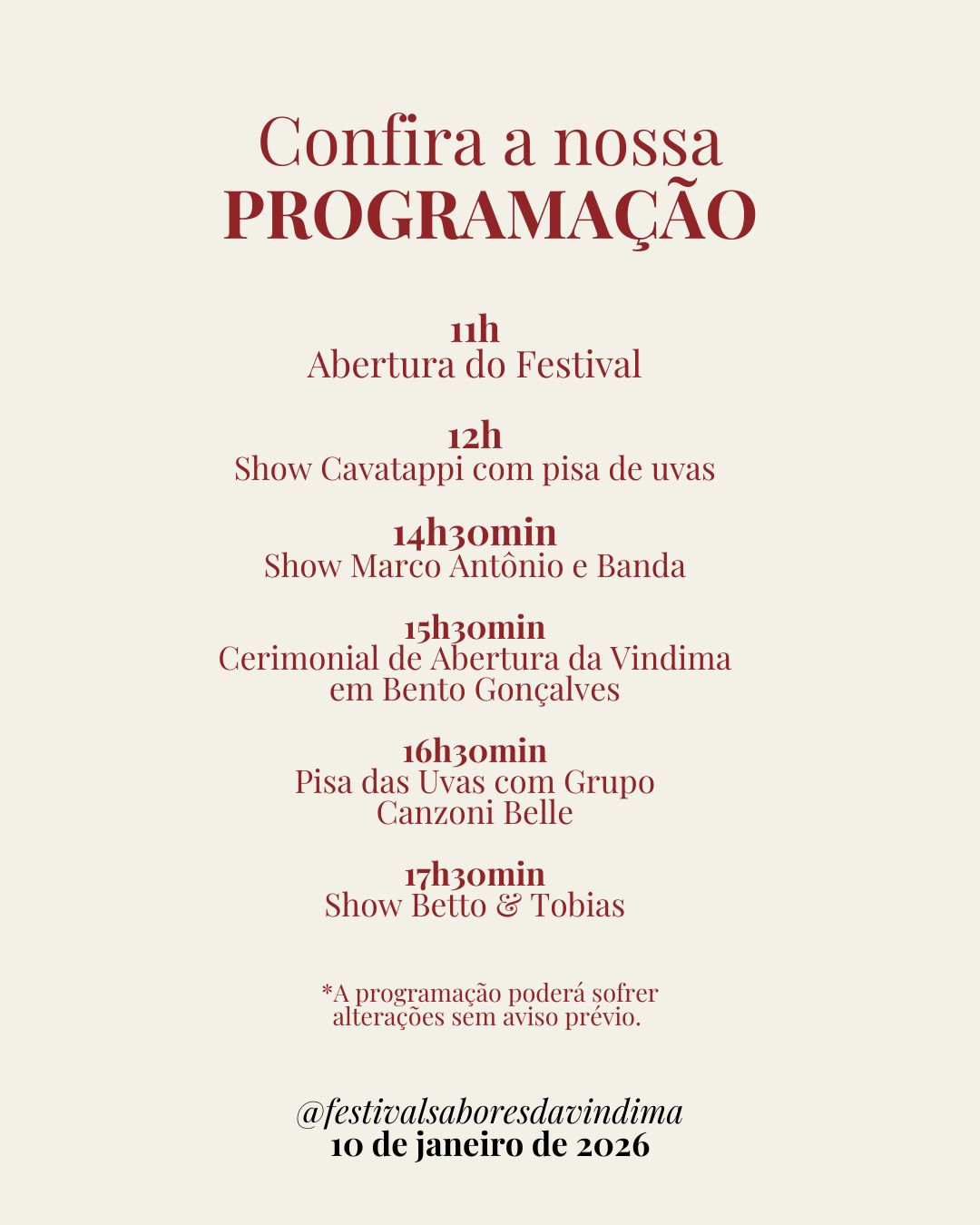 Confira a nossa
PROGRAMAÇÃO

11h
Abertura do Festival

12h
Show Cavatappi com pisa de uvas

14h30min
Show Marco Antônio e Banda

15h30min
Cerimonial de Abertura da Vindima em Bento Gonçalves

16h30min
Pisa das Uvas com Grupo Canzoni Belle

17h30min
Show Betto & Tobias

*A programação poderá sofrer alterações sem aviso prévio.

@festivalsaboresdavindima
10 de janeiro de 2026